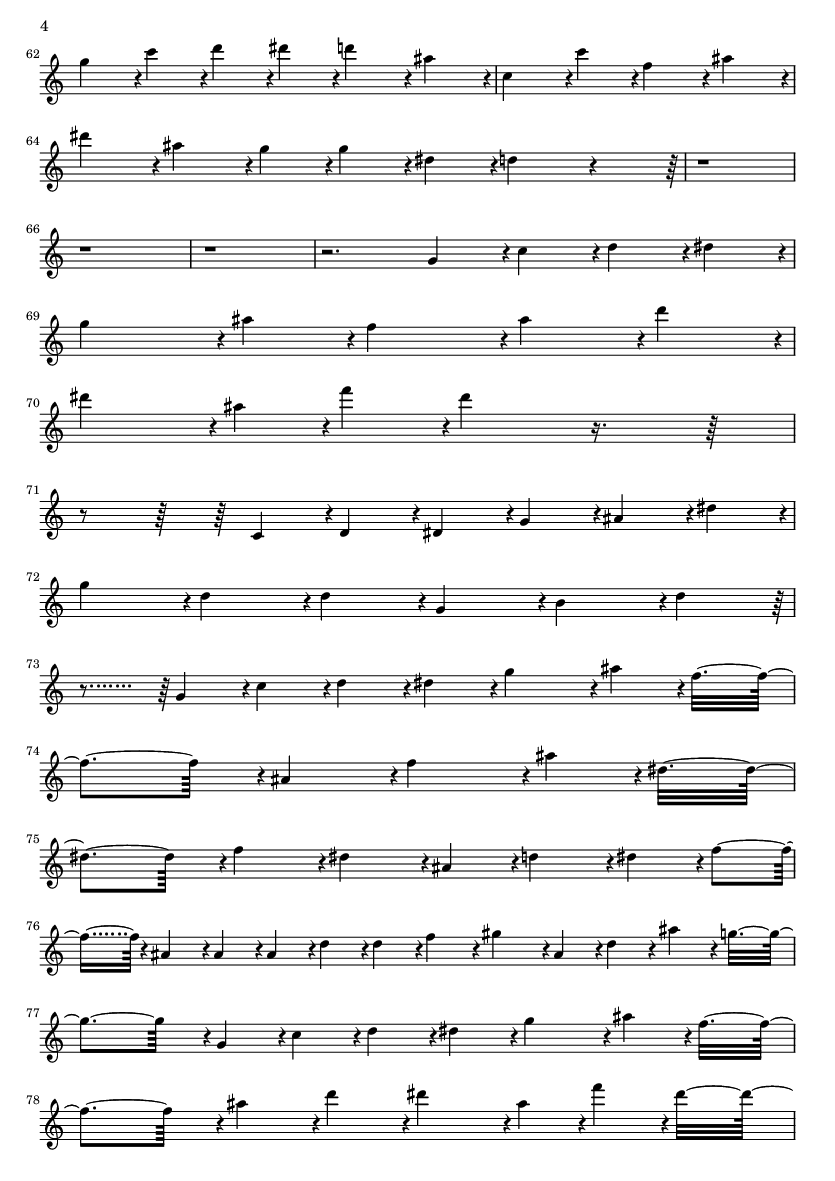 4

62

64

66

69

70

71

72

73

74

75

76

77

78